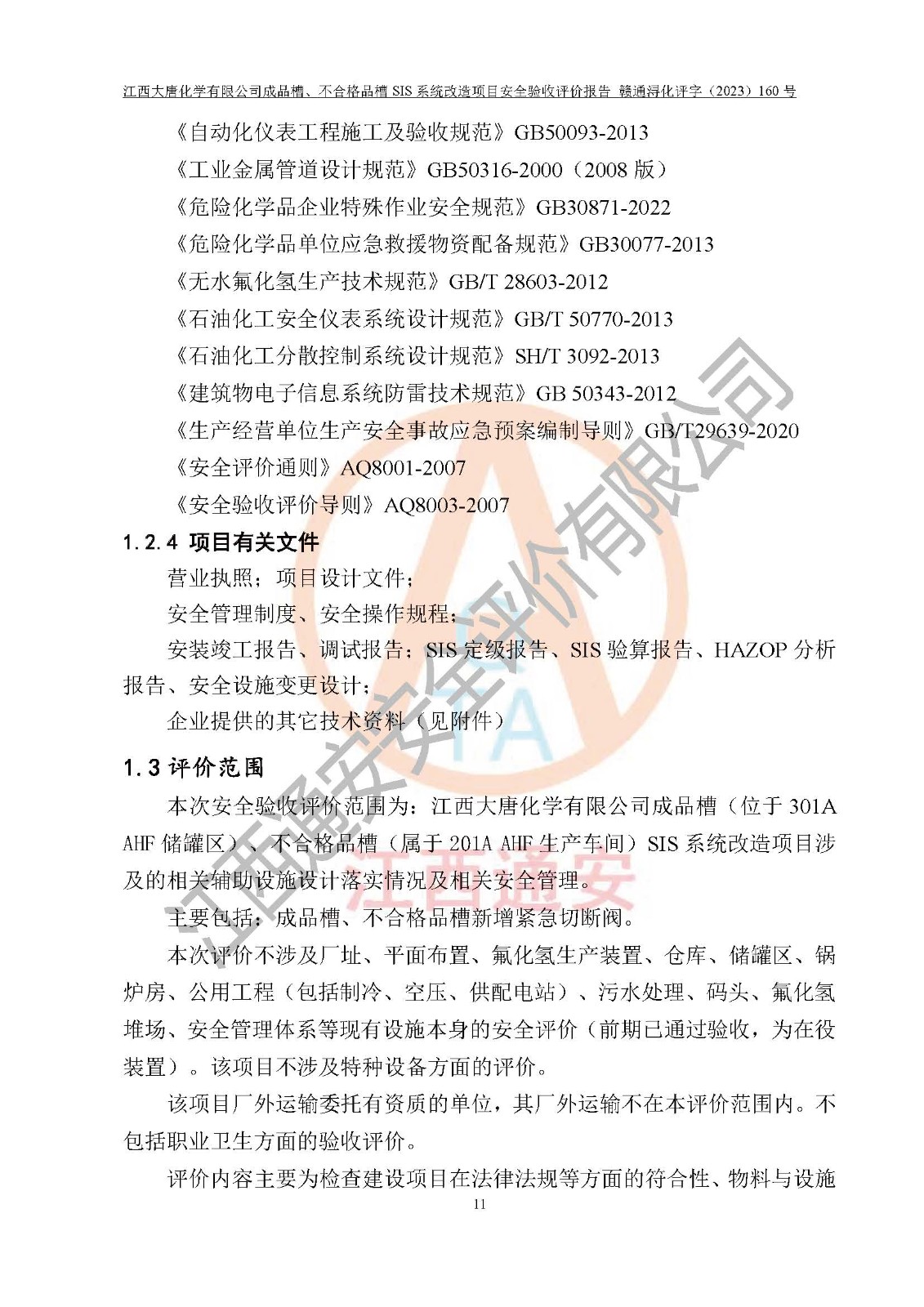 江西大唐化学有限公司成品槽、不合格品槽 SIS 系统改造项目安全验收评价报告 赣通浔化评字（2023）160 号

《自动化仪表工程施工及验收规范》GB50093-2013

《工业金属管道设计规范》GB50316-2000（2008 版）

《危险化学品企业特殊作业安全规范》GB30871-2022

《危险化学品单位应急救援物资配备规范》GB30077-2013

《无水氟化氢生产技术规范》GB/T 28603-2012

《石油化工安全仪表系统设计规范》GB/T 50770-2013

《石油化工分散控制系统设计规范》SH/T 3092-2013

《建筑物电子信息系统防雷技术规范》GB 50343-2012

《生产经营单位生产安全事故应急预案编制导则》GB/T29639-2020

《安全评价通则》AQ8001-2007

《安全验收评价导则》AQ8003-2007

1.2.4 项目有关文件

营业执照；项目设计文件；

安全管理制度、安全操作规程；

安装竣工报告、调试报告；SIS 定级报告、SIS 验算报告、HAZOP 分析报告、安全设施变更设计；

企业提供的其它技术资料（见附件）

1.3 评价范围

本次安全验收评价范围为：江西大唐化学有限公司成品槽（位于 301A AHF 储罐区）、不合格品槽（属于 201A AHF 生产车间）SIS 系统改造项目涉及的相关辅助设施设计落实情况及相关安全管理。

主要包括：成品槽、不合格品槽新增紧急切断阀。

本次评价不涉及厂址、平面布置、氟化氢生产装置、仓库、储罐区、锅炉房、公用工程（包括制冷、空压、供配电站）、污水处理、码头、氟化氢堆场、安全管理体系等现有设施本身的安全评价（前期已通过验收，为在役装置）。该项目不涉及特种设备方面的评价。

该项目厂外运输委托有资质的单位，其厂外运输不在本评价范围内。不包括职业卫生方面的验收评价。

评价内容主要为检查建设项目在法律法规等方面的符合性、物料与设施

11

江西通安安全评价有限公司
江西通安